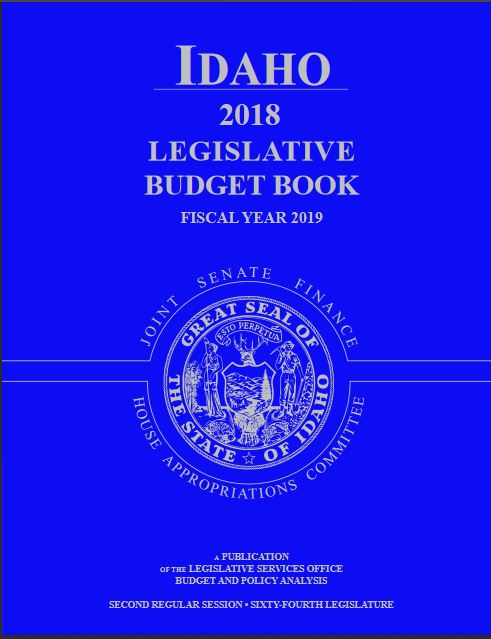 IDAHO

2018
LEGISLATIVE
BUDGET BOOK

FISCAL YEAR 2019

JOINT SENATE FINANCE

GREAT SEAL OF THE STATE OF IDAHO

ESTO PERPETUA

HOUSE APPROPRIATIONS COMMITTEE

A PUBLICATION
OF THE LEGISLATIVE SERVICES OFFICE
BUDGET AND POLICY ANALYSIS

SECOND REGULAR SESSION • SIXTY-FOURTH LEGISLATURE